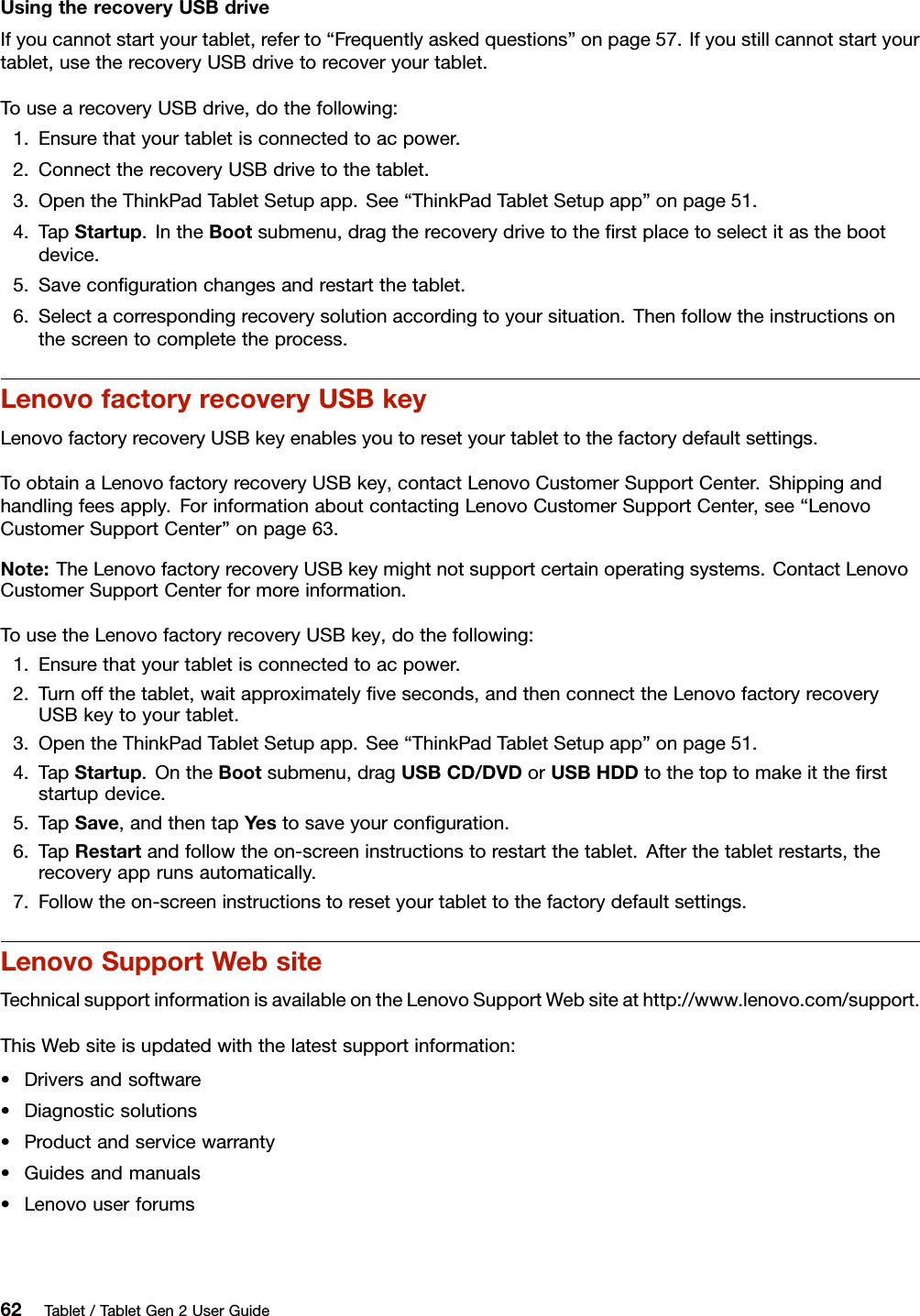 Using the recovery USB drive

If you cannot start your tablet, refer to “Frequently asked questions” on page 57. If you still cannot start your tablet, use the recovery USB drive to recover your tablet.

To use a recovery USB drive, do the following:

1. Ensure that your tablet is connected to ac power.
2. Connect the recovery USB drive to the tablet.
3. Open the ThinkPad Tablet Setup app. See “ThinkPad Tablet Setup app” on page 51.
4. Tap Startup. In the Boot submenu, drag the recovery drive to the first place to select it as the boot device.
5. Save configuration changes and restart the tablet.
6. Select a corresponding recovery solution according to your situation. Then follow the instructions on the screen to complete the process.

Lenovo factory recovery USB key

Lenovo factory recovery USB key enables you to reset your tablet to the factory default settings.

To obtain a Lenovo factory recovery USB key, contact Lenovo Customer Support Center. Shipping and handling fees apply. For information about contacting Lenovo Customer Support Center, see “Lenovo Customer Support Center” on page 63.

Note: The Lenovo factory recovery USB key might not support certain operating systems. Contact Lenovo Customer Support Center for more information.

To use the Lenovo factory recovery USB key, do the following:

1. Ensure that your tablet is connected to ac power.
2. Turn off the tablet, wait approximately five seconds, and then connect the Lenovo factory recovery USB key to your tablet.
3. Open the ThinkPad Tablet Setup app. See “ThinkPad Tablet Setup app” on page 51.
4. Tap Startup. On the Boot submenu, drag USB CD/DVD or USB HDD to the top to make it the first startup device.
5. Tap Save, and then tap Yes to save your configuration.
6. Tap Restart and follow the on-screen instructions to restart the tablet. After the tablet restarts, the recovery app runs automatically.
7. Follow the on-screen instructions to reset your tablet to the factory default settings.

Lenovo Support Web site

Technical support information is available on the Lenovo Support Web site at http://www.lenovo.com/support.

This Web site is updated with the latest support information:

• Drivers and software
• Diagnostic solutions
• Product and service warranty
• Guides and manuals
• Lenovo user forums

62 Tablet / Tablet Gen 2 User Guide